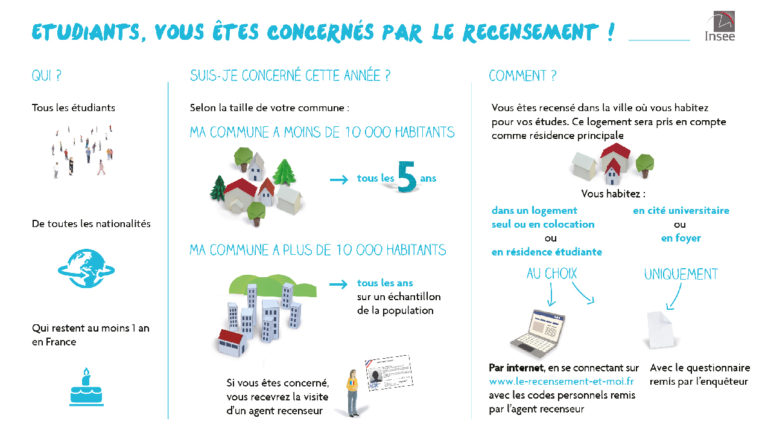 ETUDIANTS, VOUS ÊTES CONCERNÉS PAR LE RECENSEMENT !

Insee

QUI ?

Tous les étudiants

De toutes les nationalités

Qui restent au moins 1 an en France

SUIS-JE CONCERNÉ CETTE ANNÉE ?

Selon la taille de votre commune :

MA COMMUNE A MOINS DE 10 000 HABITANTS

tous les 5 ans

MA COMMUNE A PLUS DE 10 000 HABITANTS

tous les ans sur un échantillon de la population

Si vous êtes concerné, vous recevrez la visite d'un agent recenseur

COMMENT ?

Vous êtes recensé dans la ville où vous habitez pour vos études. Ce logement sera pris en compte comme résidence principale

Vous habitez :

dans un logement seul ou en colocation
ou
en résidence étudiante

en cité universitaire
ou
en foyer

AU CHOIX

UNIQUEMENT

Par internet, en se connectant sur www.le-recensement-et-moi.fr avec les codes personnels remis par l'agent recenseur

Avec le questionnaire remis par l'enquêteur